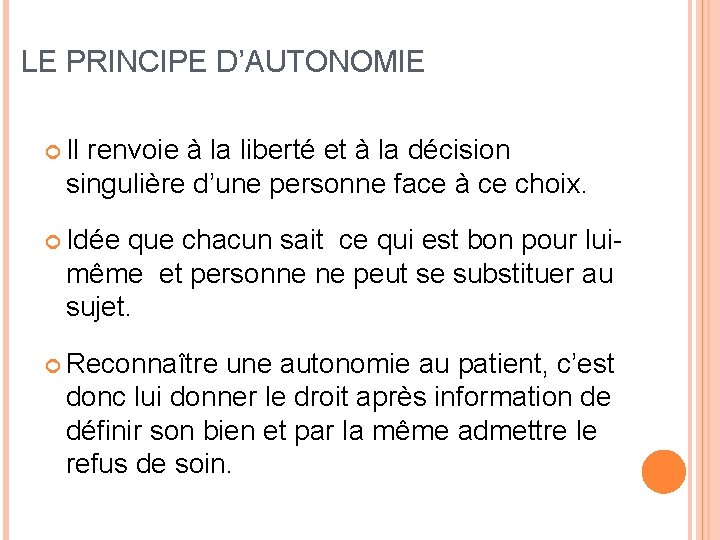 LE PRINCIPE D’AUTONOMIE

Il renvoie à la liberté et à la décision singulière d’une personne face à ce choix.

Idée que chacun sait  ce qui est bon pour lui-même  et personne ne peut se substituer au sujet.

Reconnaître une autonomie au patient, c’est donc lui donner le droit après information de définir son bien et par la même admettre le refus de soin.